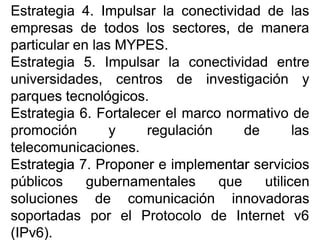 Estrategia 4. Impulsar la conectividad de las empresas de todos los sectores, de manera particular en las MYPES.
Estrategia 5. Impulsar la conectividad entre universidades, centros de investigación y parques tecnológicos.
Estrategia 6. Fortalecer el marco normativo de promoción y regulación de las telecomunicaciones.
Estrategia 7. Proponer e implementar servicios públicos gubernamentales que utilicen soluciones de comunicación innovadoras soportadas por el Protocolo de Internet v6 (IPv6).